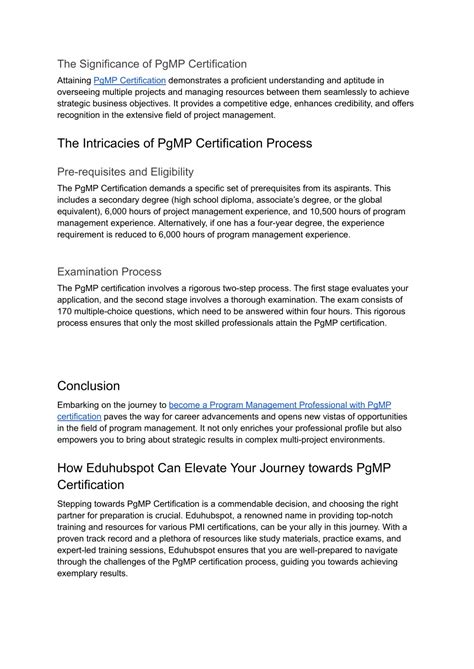 The Significance of PgMP Certification

Attaining PgMP Certification demonstrates a proficient understanding and aptitude in overseeing multiple projects and managing resources between them seamlessly to achieve strategic business objectives. It provides a competitive edge, enhances credibility, and offers recognition in the extensive field of project management.

The Intricacies of PgMP Certification Process

Pre-requisites and Eligibility

The PgMP Certification demands a specific set of prerequisites from its aspirants. This includes a secondary degree (high school diploma, associate's degree, or the global equivalent), 6,000 hours of project management experience, and 10,500 hours of program management experience. Alternatively, if one has a four-year degree, the experience requirement is reduced to 6,000 hours of program management experience.

Examination Process

The PgMP certification involves a rigorous two-step process. The first stage evaluates your application, and the second stage involves a thorough examination. The exam consists of 170 multiple-choice questions, which need to be answered within four hours. This rigorous process ensures that only the most skilled professionals attain the PgMP certification.

Conclusion

Embarking on the journey to become a Program Management Professional with PgMP certification paves the way for career advancements and opens new vistas of opportunities in the field of program management. It not only enriches your professional profile but also empowers you to bring about strategic results in complex multi-project environments.

How Eduhubspot Can Elevate Your Journey towards PgMP Certification

Stepping towards PgMP Certification is a commendable decision, and choosing the right partner for preparation is crucial. Eduhubspot, a renowned name in providing top-notch training and resources for various PMI certifications, can be your ally in this journey. With a proven track record and a plethora of resources like study materials, practice exams, and expert-led training sessions, Eduhubspot ensures that you are well-prepared to navigate through the challenges of the PgMP certification process, guiding you towards achieving exemplary results.